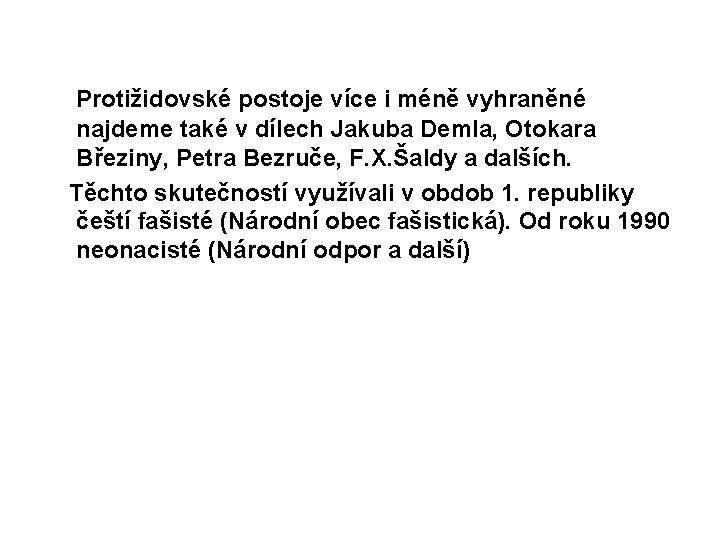 Protižidovské postoje více i méně vyhraněné najdeme také v dílech Jakuba Demla, Otokara Březiny, Petra Bezruče, F.X.Šaldy a dalších.

Těchto skutečností využívali v obdob 1. republiky čeští fašisté (Národní obec fašistická). Od roku 1990 neonacisté (Národní odpor a další)